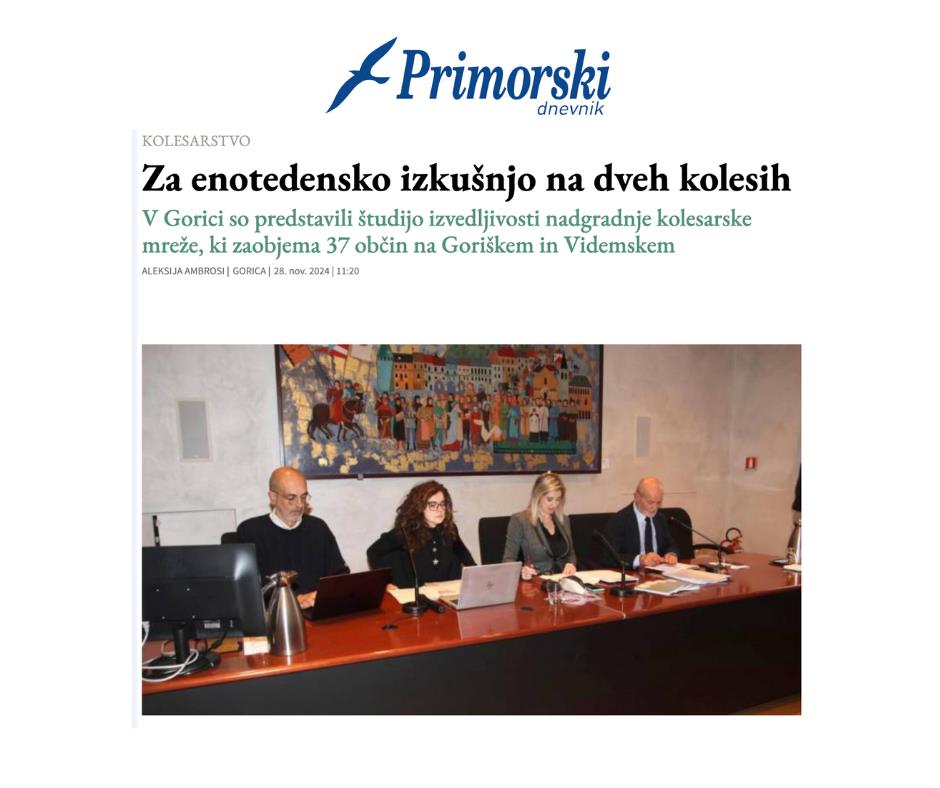 Primorski
dnevnik

KOLESARSTVO

Za enotedensko izkušnjo na dveh kolesih

V Gorici so predstavili študijo izvedljivosti nadgradnje kolesarske mreže, ki zaobjema 37 občin na Goriškem in Videmskem

ALEKSIJA AMBROSI | GORICA | 28. nov. 2024 | 11:20